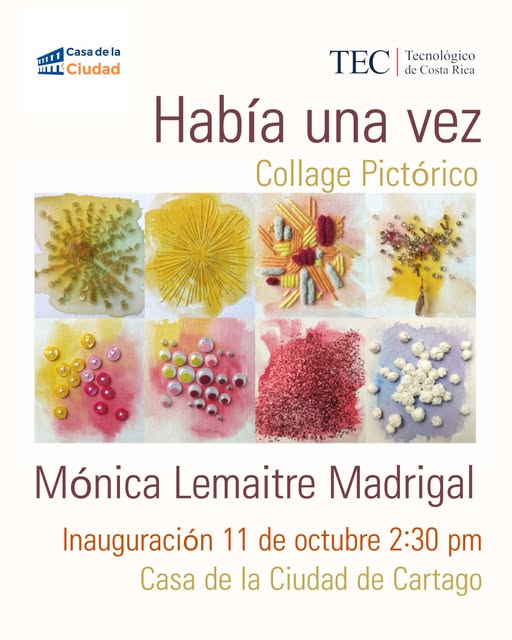 Casa de la Ciudad

TEC Tecnológico de Costa Rica

Había una vez

Collage Pictórico

Mónica Lemaitre Madrigal

Inauguración 11 de octubre 2:30 pm

Casa de la Ciudad de Cartago